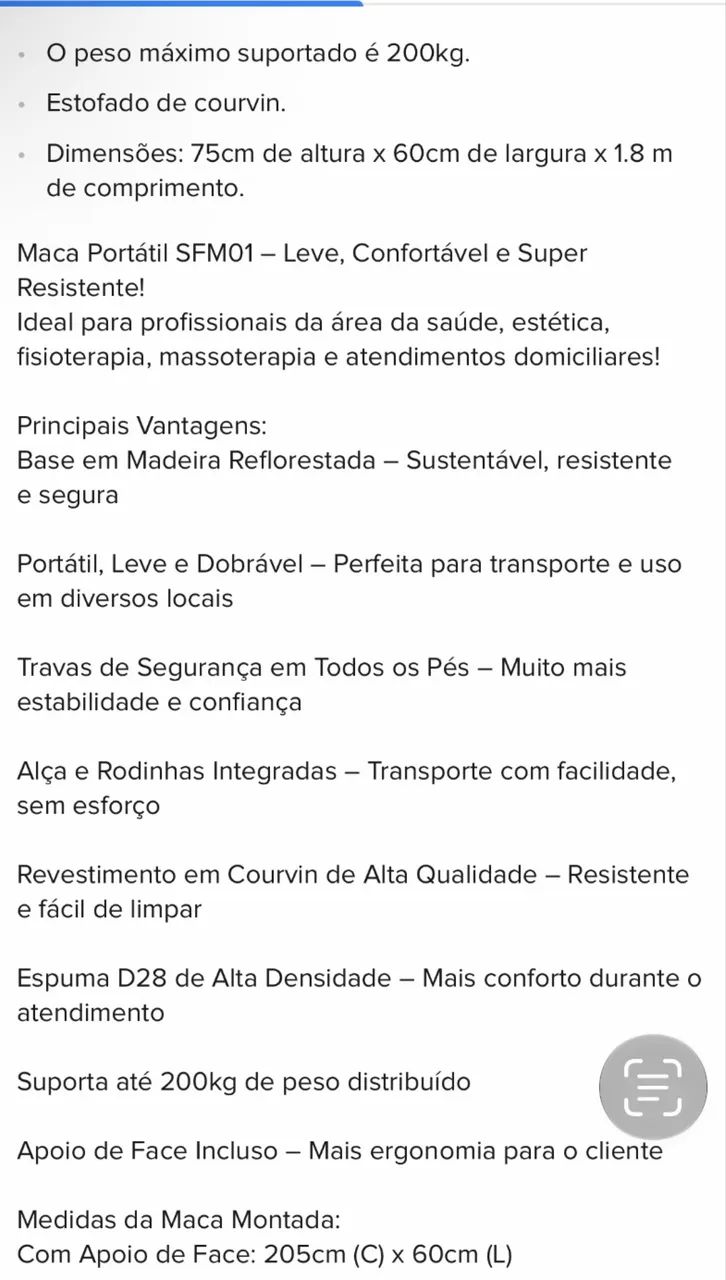 • O peso máximo suportado é 200kg.

• Estofado de courvin.

• Dimensões: 75cm de altura x 60cm de largura x 1.8 m de comprimento.

Maca Portátil SFM01 – Leve, Confortável e Super Resistente!
Ideal para profissionais da área da saúde, estética, fisioterapia, massoterapia e atendimentos domiciliares!

Principais Vantagens:
Base em Madeira Reflorestada – Sustentável, resistente e segura

Portátil, Leve e Dobrável – Perfeita para transporte e uso em diversos locais

Travas de Segurança em Todos os Pés – Muito mais estabilidade e confiança

Alça e Rodinhas Integradas – Transporte com facilidade, sem esforço

Revestimento em Courvin de Alta Qualidade – Resistente e fácil de limpar

Espuma D28 de Alta Densidade – Mais conforto durante o atendimento

Suporta até 200kg de peso distribuído

Apoio de Face Incluso – Mais ergonomia para o cliente

Medidas da Maca Montada:
Com Apoio de Face: 205cm (C) x 60cm (L)